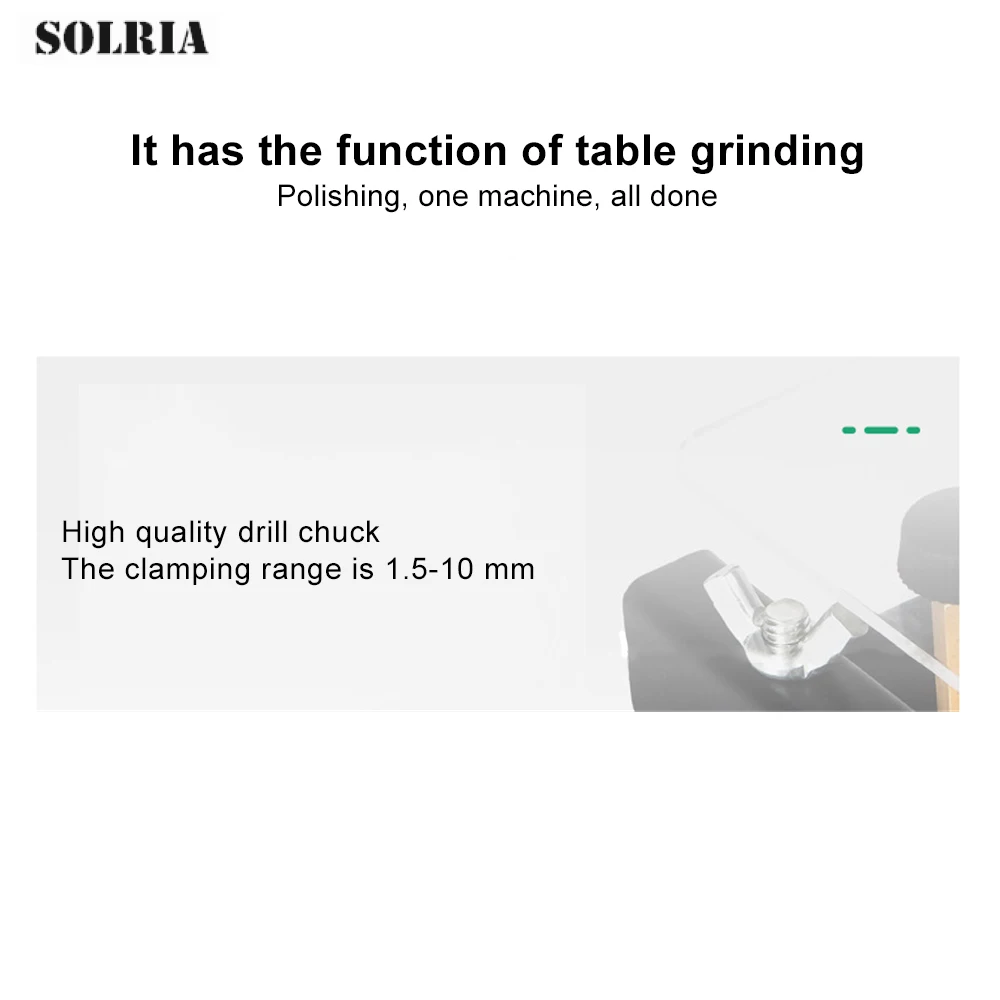 SOLRIA

It has the function of table grinding
Polishing, one machine, all done

High quality drill chuck
The clamping range is 1.5-10 mm